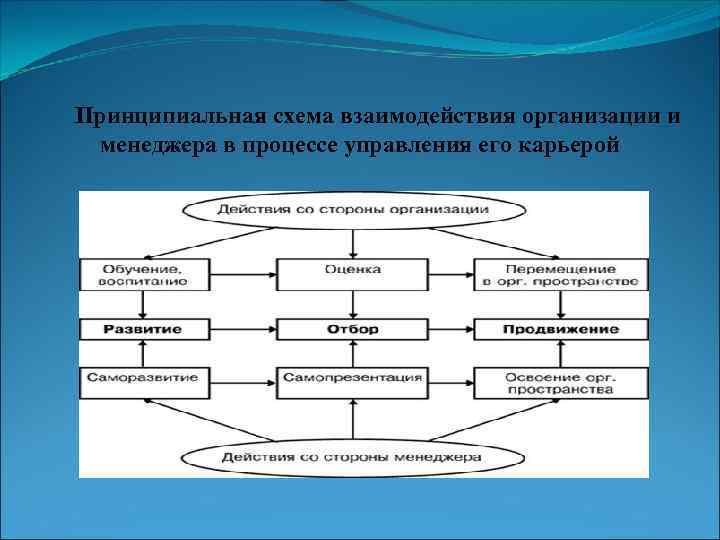 Принципиальная схема взаимодействия организации и менеджера в процессе управления его карьерой

Действия со стороны организации

Обучение, воспитание

Оценка

Перемещение в орг. пространстве

Развитие

Отбор

Продвижение

Саморазвитие

Самопрезентация

Освоение орг. пространства

Действия со стороны менеджера